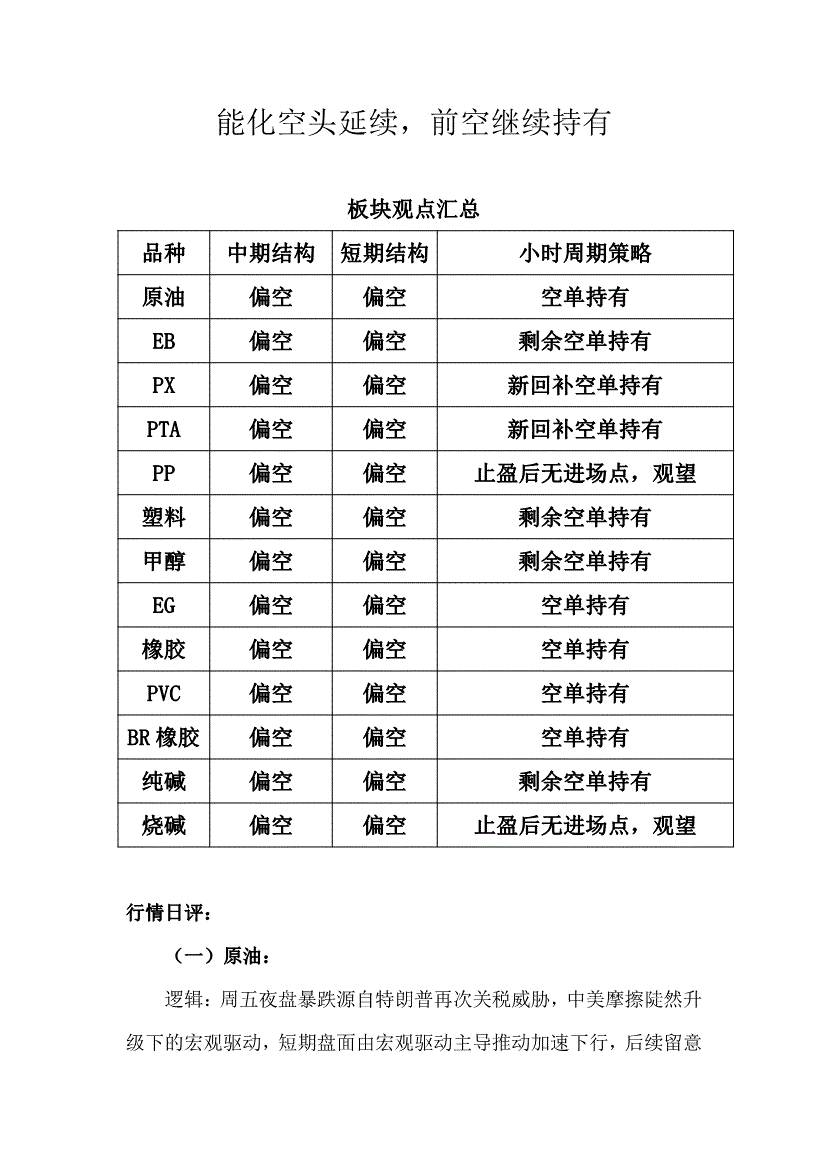 能化空头延续，前空继续持有

板块观点汇总

| 品种 | 中期结构 | 短期结构 | 小时周期策略 |
|---|---|---|---|
| 原油 | 偏空 | 偏空 | 空单持有 |
| EB | 偏空 | 偏空 | 剩余空单持有 |
| PX | 偏空 | 偏空 | 新回补空单持有 |
| PTA | 偏空 | 偏空 | 新回补空单持有 |
| PP | 偏空 | 偏空 | 止盈后无进场点，观望 |
| 塑料 | 偏空 | 偏空 | 剩余空单持有 |
| 甲醇 | 偏空 | 偏空 | 剩余空单持有 |
| EG | 偏空 | 偏空 | 空单持有 |
| 橡胶 | 偏空 | 偏空 | 空单持有 |
| PVC | 偏空 | 偏空 | 空单持有 |
| BR橡胶 | 偏空 | 偏空 | 空单持有 |
| 纯碱 | 偏空 | 偏空 | 剩余空单持有 |
| 烧碱 | 偏空 | 偏空 | 止盈后无进场点，观望 |

行情日评：

（一）原油：

逻辑：周五夜盘暴跌源自特朗普再次关税威胁，中美摩擦陡然升级下的宏观驱动，短期盘面由宏观驱动主导推动加速下行，后续留意